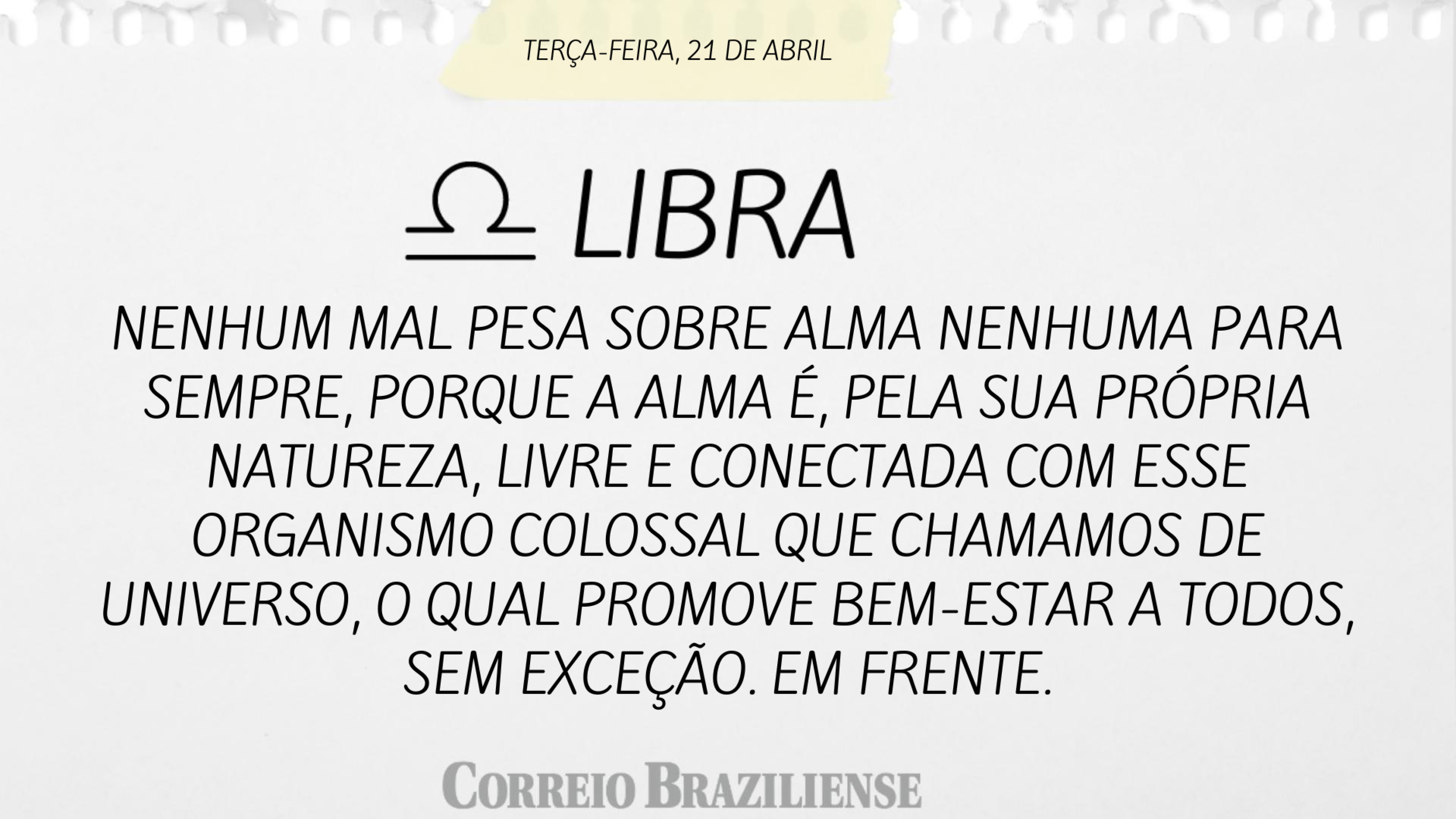 TERÇA-FEIRA, 21 DE ABRIL

♎ LIBRA

NENHUM MAL PESA SOBRE ALMA NENHUMA PARA SEMPRE, PORQUE A ALMA É, PELA SUA PRÓPRIA NATUREZA, LIVRE E CONECTADA COM ESSE ORGANISMO COLOSSAL QUE CHAMAMOS DE UNIVERSO, O QUAL PROMOVE BEM-ESTAR A TODOS, SEM EXCEÇÃO. EM FRENTE.

CORREIO BRAZILIENSE